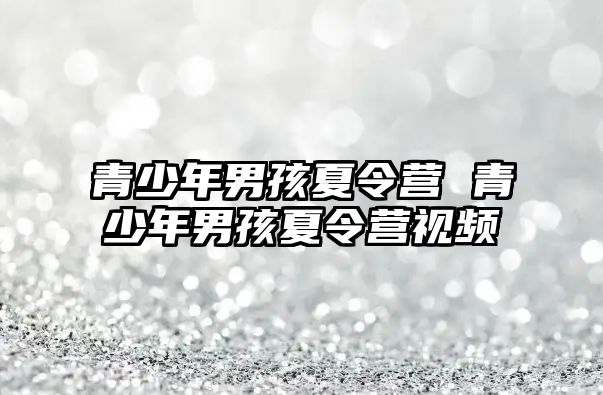 青少年男孩夏令营 青少年男孩夏令营视频